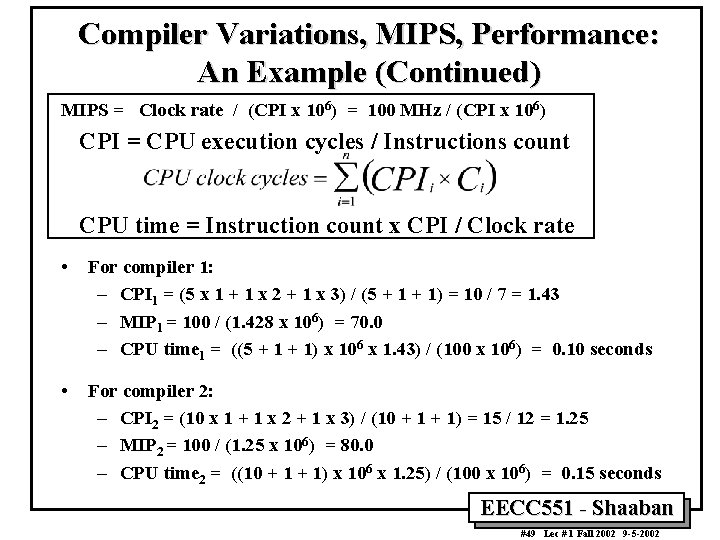 Compiler Variations, MIPS, Performance: An Example (Continued)

MIPS = Clock rate / (CPI x $10^6$) = 100 MHz / (CPI x $10^6$)

CPI = CPU execution cycles / Instructions count

$CPU\ clock\ cycles = \sum_{i=1}^{n} (CPI_i \times C_i)$

CPU time = Instruction count x CPI / Clock rate

• For compiler 1:
– $CPI_1$ = (5 x 1 + 1 x 2 + 1 x 3) / (5 + 1 + 1) = 10 / 7 = 1.43
– $MIP_1$ = 100 / (1.428 x $10^6$) = 70.0
– CPU $time_1$ = ((5 + 1 + 1) x $10^6$ x 1.43) / (100 x $10^6$) = 0.10 seconds

• For compiler 2:
– $CPI_2$ = (10 x 1 + 1 x 2 + 1 x 3) / (10 + 1 + 1) = 15 / 12 = 1.25
– $MIP_2$ = 100 / (1.25 x $10^6$) = 80.0
– CPU $time_2$ = ((10 + 1 + 1) x $10^6$ x 1.25) / (100 x $10^6$) = 0.15 seconds

EECC551 - Shaaban

#49 Lec # 1 Fall 2002 9-5-2002